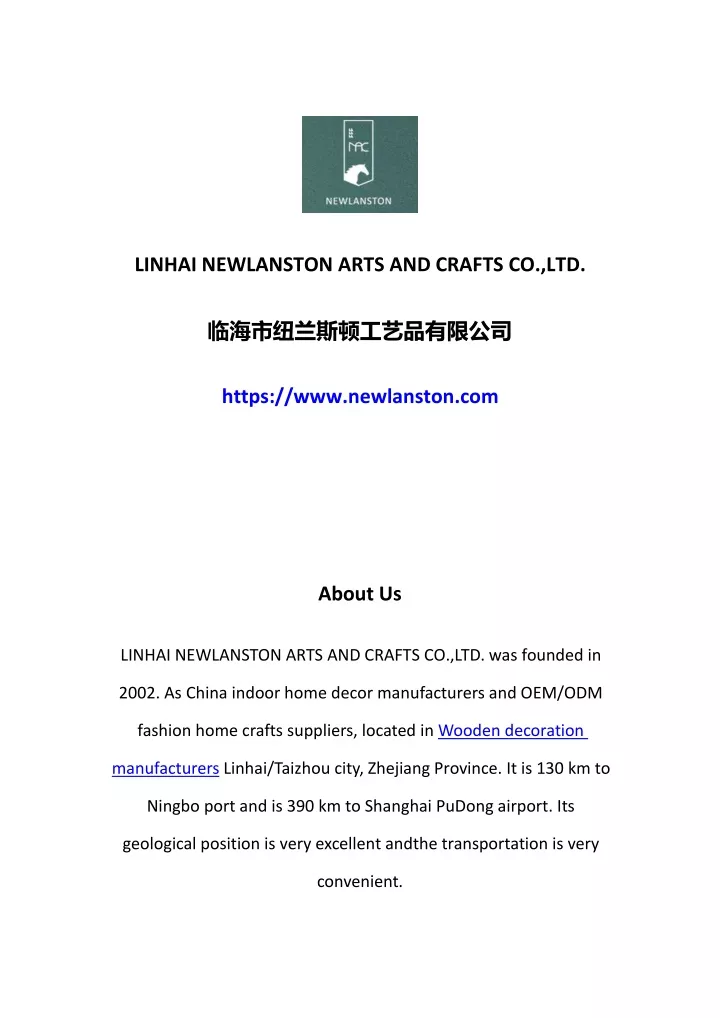 NAC

NEWLANSTON

LINHAI NEWLANSTON ARTS AND CRAFTS CO.,LTD.

临海市纽兰斯顿工艺品有限公司

https://www.newlanston.com

About Us

LINHAI NEWLANSTON ARTS AND CRAFTS CO.,LTD. was founded in 2002. As China indoor home decor manufacturers and OEM/ODM fashion home crafts suppliers, located in Wooden decoration manufacturers Linhai/Taizhou city, Zhejiang Province. It is 130 km to Ningbo port and is 390 km to Shanghai PuDong airport. Its geological position is very excellent andthe transportation is very convenient.